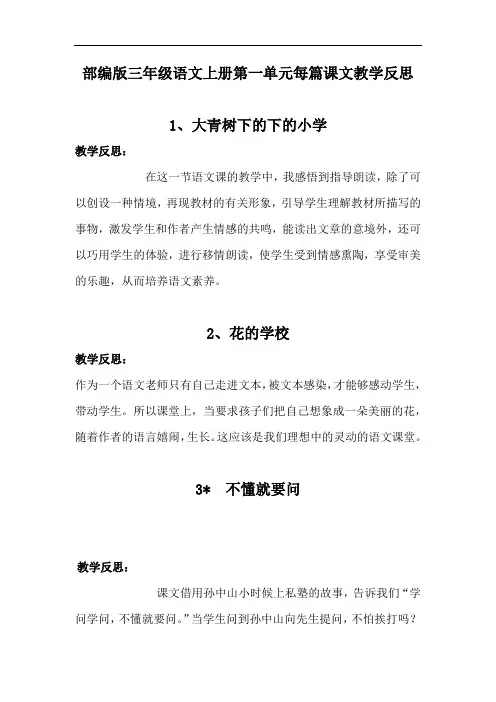 部编版三年级语文上册第一单元每篇课文教学反思

1、大青树下的下的小学

教学反思：

在这一节语文课的教学中，我感悟到指导朗读，除了可以创设一种情境，再现教材的有关形象，引导学生理解教材所描写的事物，激发学生和作者产生情感的共鸣，能读出文章的意境外，还可以巧用学生的体验，进行移情朗读，使学生受到情感熏陶，享受审美的乐趣，从而培养语文素养。

2、花的学校

教学反思：

作为一个语文老师只有自己走进文本，被文本感染，才能够感动学生，带动学生。所以课堂上，当要求孩子们把自己想象成一朵美丽的花，随着作者的语言嬉闹，生长。这应该是我们理想中的灵动的语文课堂。

3* 不懂就要问

教学反思：

课文借用孙中山小时候上私塾的故事，告诉我们“学问学问，不懂就要问。”当学生问到孙中山向先生提问，不怕挨打吗？